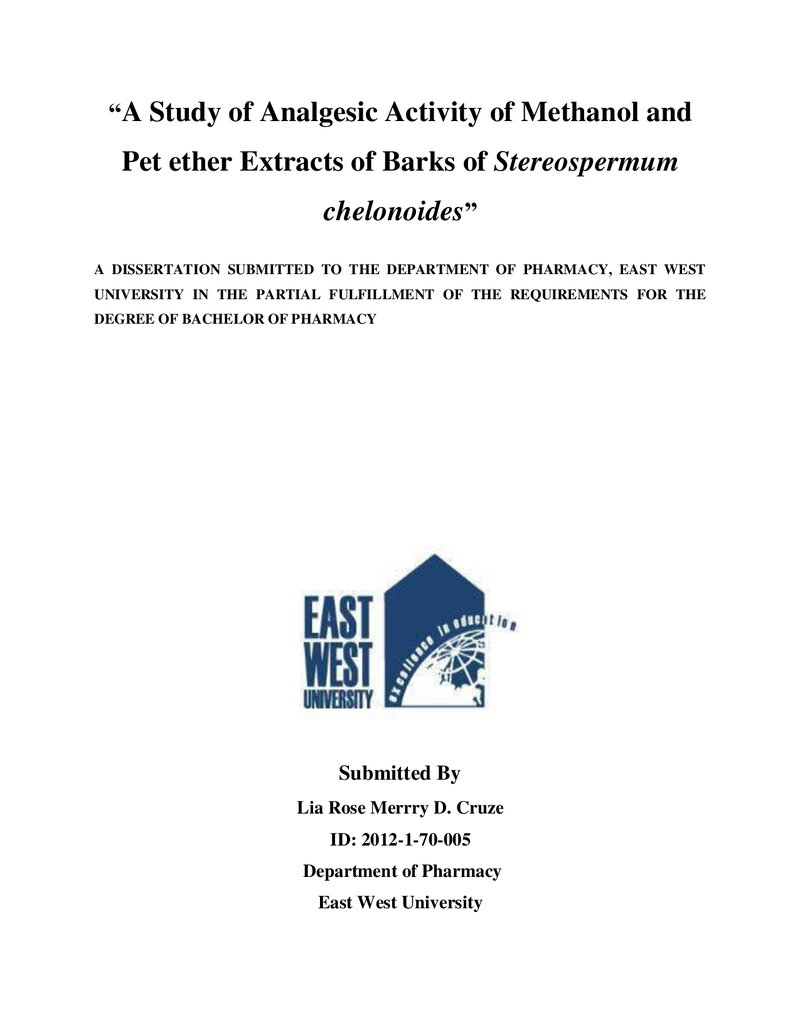 "A Study of Analgesic Activity of Methanol and Pet ether Extracts of Barks of Stereospermum chelonoides"

A DISSERTATION SUBMITTED TO THE DEPARTMENT OF PHARMACY, EAST WEST UNIVERSITY IN THE PARTIAL FULFILLMENT OF THE REQUIREMENTS FOR THE DEGREE OF BACHELOR OF PHARMACY

EAST
WEST
UNIVERSITY
excellence in education

Submitted By
Lia Rose Merrry D. Cruze
ID: 2012-1-70-005
Department of Pharmacy
East West University